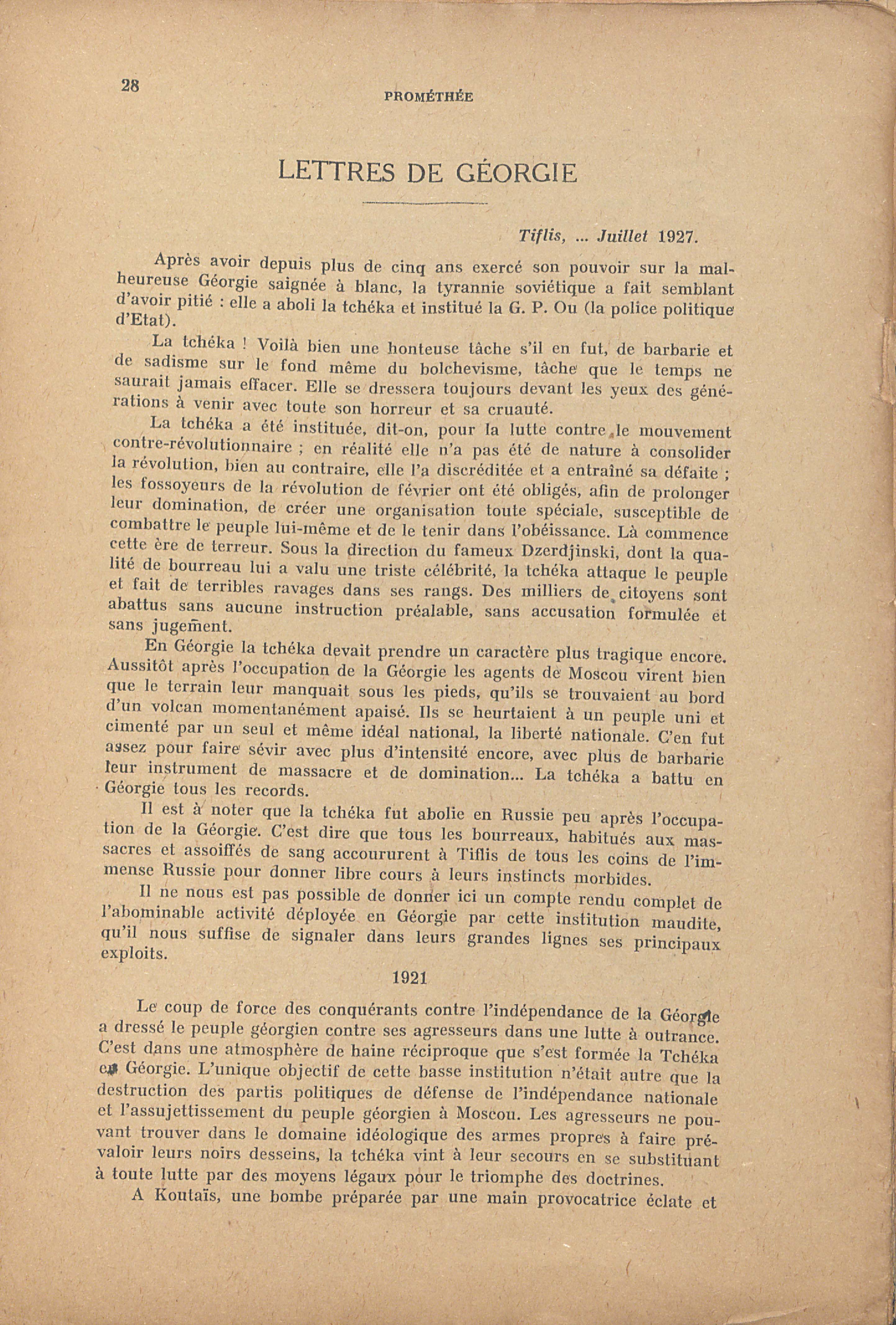 28

PROMÉTHÉE

LETTRES DE GÉORGIE

Tiflis, ... Juillet 1927.

Après avoir depuis plus de cinq ans exercé son pouvoir sur la malheureuse Géorgie saignée à blanc, la tyrannie soviétique a fait semblant d'avoir pitié : elle a aboli la tchéka et institué la G. P. Ou (la police politique d'Etat).

La tchéka ! Voilà bien une honteuse tâche s'il en fut, de barbarie et de sadisme sur le fond même du bolchevisme, tâche que le temps ne saurait jamais effacer. Elle se dressera toujours devant les yeux des générations à venir avec toute son horreur et sa cruauté.

La tchéka a été instituée, dit-on, pour la lutte contre le mouvement contre-révolutionnaire ; en réalité elle n'a pas été de nature à consolider la révolution, bien au contraire, elle l'a discréditée et a entraîné sa défaite ; les fossoyeurs de la révolution de février ont été obligés, afin de prolonger leur domination, de créer une organisation toute spéciale, susceptible de combattre le peuple lui-même et de le tenir dans l'obéissance. Là commence cette ère de terreur. Sous la direction du fameux Dzerdjinski, dont la qualité de bourreau lui a valu une triste célébrité, la tchéka attaque le peuple et fait de terribles ravages dans ses rangs. Des milliers de citoyens sont abattus sans aucune instruction préalable, sans accusation formulée et sans jugement.

En Géorgie la tchéka devait prendre un caractère plus tragique encore. Aussitôt après l'occupation de la Géorgie les agents de Moscou virent bien que le terrain leur manquait sous les pieds, qu'ils se trouvaient au bord d'un volcan momentanément apaisé. Ils se heurtaient à un peuple uni et cimenté par un seul et même idéal national, la liberté nationale. C'en fut assez pour faire sévir avec plus d'intensité encore, avec plus de barbarie leur instrument de massacre et de domination... La tchéka a battu en Géorgie tous les records.

Il est à noter que la tchéka fut abolie en Russie peu après l'occupation de la Géorgie. C'est dire que tous les bourreaux, habitués aux massacres et assoiffés de sang accoururent à Tiflis de tous les coins de l'immense Russie pour donner libre cours à leurs instincts morbides.

Il ne nous est pas possible de donner ici un compte rendu complet de l'abominable activité déployée en Géorgie par cette institution maudite, qu'il nous suffise de signaler dans leurs grandes lignes ses principaux exploits.

1921

Le coup de force des conquérants contre l'indépendance de la Géorgie a dressé le peuple géorgien contre ses agresseurs dans une lutte à outrance. C'est dans une atmosphère de haine réciproque que s'est formée la Tchéka en Géorgie. L'unique objectif de cette basse institution n'était autre que la destruction des partis politiques de défense de l'indépendance nationale et l'assujettissement du peuple géorgien à Moscou. Les agresseurs ne pouvant trouver dans le domaine idéologique des armes propres à faire prévaloir leurs noirs desseins, la tchéka vint à leur secours en se substituant à toute lutte par des moyens légaux pour le triomphe des doctrines.

A Koutaïs, une bombe préparée par une main provocatrice éclate et